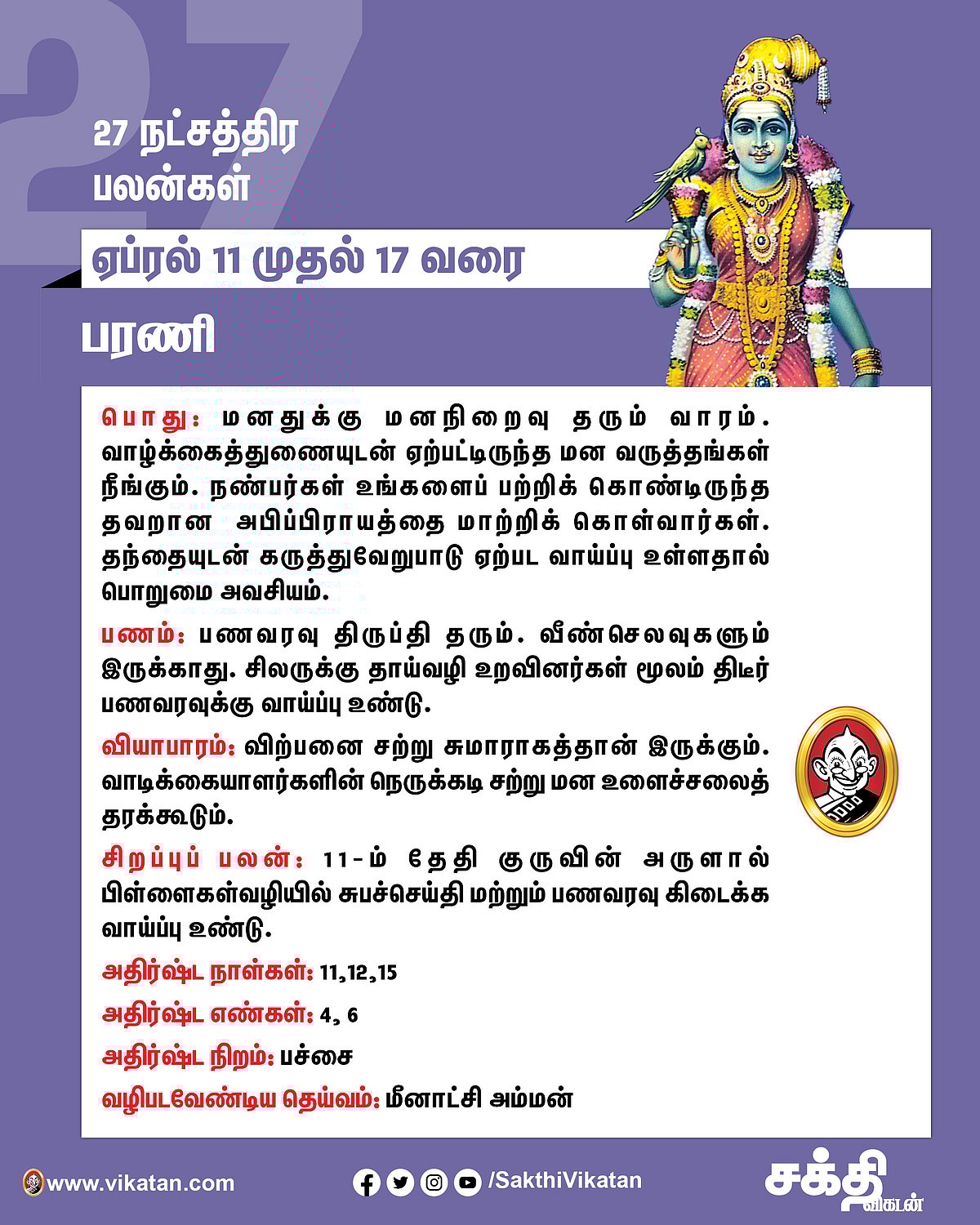 27

27 நட்சத்திர பலன்கள்

ஏப்ரல் 11 முதல் 17 வரை

பரணி

பொது: மனதுக்கு மனநிறைவு தரும் வாரம். வாழ்க்கைத்துணையுடன் ஏற்பட்டிருந்த மன வருத்தங்கள் நீங்கும். நண்பர்கள் உங்களைப் பற்றிக் கொண்டிருந்த தவறான அபிப்பிராயத்தை மாற்றிக் கொள்வார்கள். தந்தையுடன் கருத்துவேறுபாடு ஏற்பட வாய்ப்பு உள்ளதால் பொறுமை அவசியம்.

பணம்: பணவரவு திருப்தி தரும். வீண்செலவுகளும் இருக்காது. சிலருக்கு தாய்வழி உறவினர்கள் மூலம் திடீர் பணவரவுக்கு வாய்ப்பு உண்டு.

வியாபாரம்: விற்பனை சற்று சுமாராகத்தான் இருக்கும். வாடிக்கையாளர்களின் நெருக்கடி சற்று மன உளைச்சலைத் தரக்கூடும்.

சிறப்புப் பலன்: 11-ம் தேதி குருவின் அருளால் பிள்ளைகள்வழியில் சுபச்செய்தி மற்றும் பணவரவு கிடைக்க வாய்ப்பு உண்டு.

அதிர்ஷ்ட நாள்கள்: 11,12,15

அதிர்ஷ்ட எண்கள்: 4, 6

அதிர்ஷ்ட நிறம்: பச்சை

வழிபடவேண்டிய தெய்வம்: மீனாட்சி அம்மன்

www.vikatan.com

/SakthiVikatan

சக்தி விகடன்